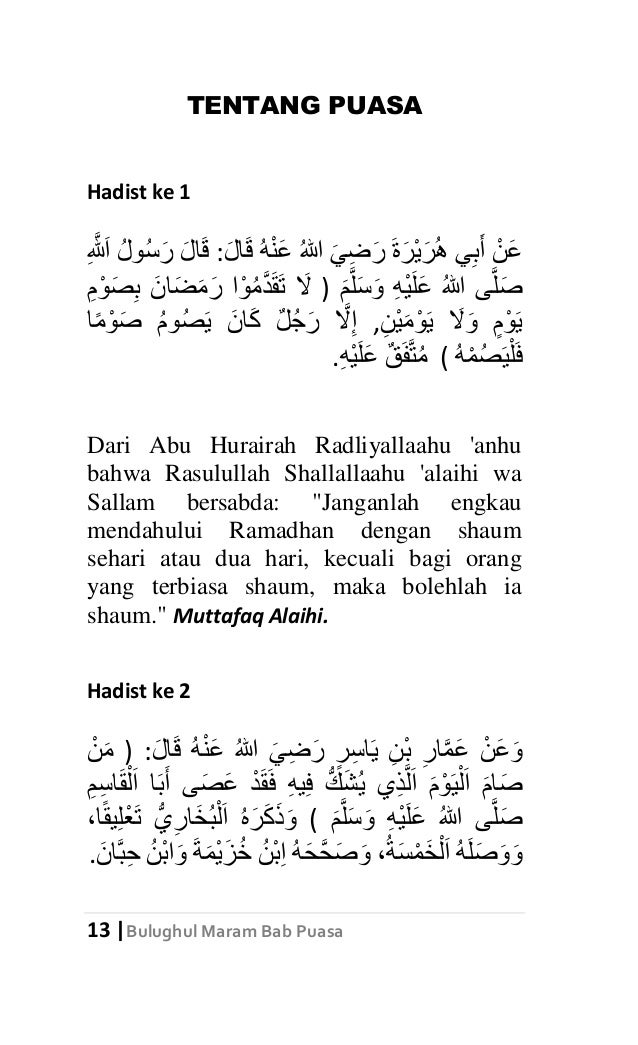 TENTANG PUASA

Hadist ke 1

عَنْ أَبِي هُرَيْرَةَ رَضِيَ اللهُ عَنْهُ قَالَ: قَالَ رَسُولُ اَللَّهِ صَلَّى اللهُ عَلَيْهِ وَسَلَّمَ ( لَا تَقَدَّمُوْا رَمَضَانَ بِصَوْمِ يَوْمٍ وَلَا يَوْمَيْنِ, إِلَّا رَجُلٌ كَانَ يَصُومُ صَوْمًا فَلْيَصُمْهُ ) مُتَّفَقٌ عَلَيْهِ.

Dari Abu Hurairah Radliyallaahu 'anhu bahwa Rasulullah Shallallaahu 'alaihi wa Sallam bersabda: "Janganlah engkau mendahului Ramadhan dengan shaum sehari atau dua hari, kecuali bagi orang yang terbiasa shaum, maka bolehlah ia shaum." Muttafaq Alaihi.

Hadist ke 2

وَعَنْ عَمَّارِ بْنِ يَاسِرٍ رَضِيَ اللهُ عَنْهُ قَالَ: ( مَنْ صَامَ اَلْيَوْمَ اَلَّذِي يُشَكُّ فِيهِ فَقَدْ عَصَى أَبَا اَلْقَاسِمِ صَلَّى اللهُ عَلَيْهِ وَسَلَّمَ ) وَذَكَرَهُ اَلْبُخَارِيُّ تَعْلِيقًا، وَوَصَلَهُ اَلْخَمْسَةُ، وَصَحَّحَهُ اِبْنُ خُزَيْمَةَ وَابْنُ حِبَّانَ.

13 | Bulughul Maram Bab Puasa